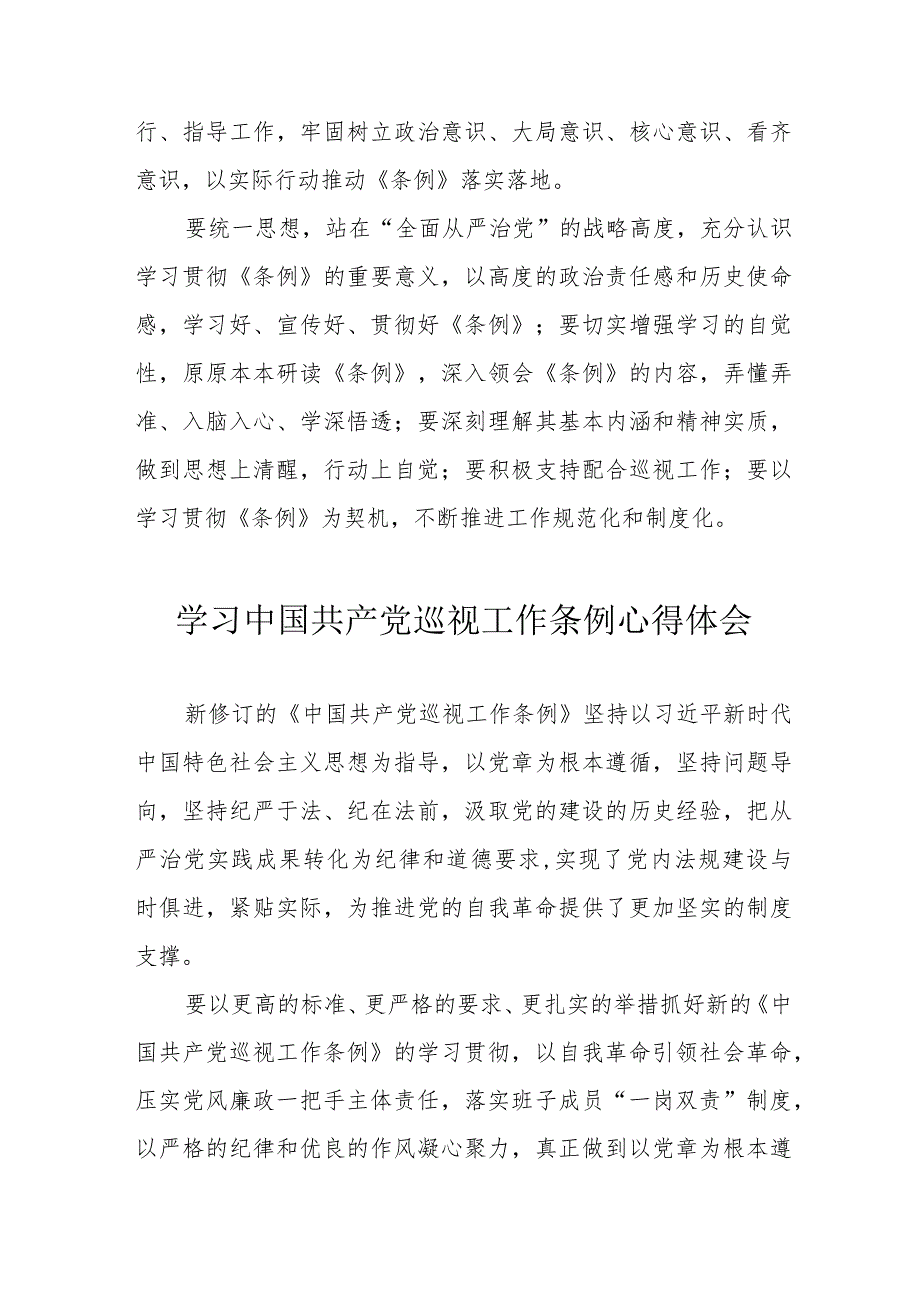 行、指导工作，牢固树立政治意识、大局意识、核心意识、看齐意识，以实际行动推动《条例》落实落地。

要统一思想，站在“全面从严治党”的战略高度，充分认识学习贯彻《条例》的重要意义，以高度的政治责任感和历史使命感，学习好、宣传好、贯彻好《条例》；要切实增强学习的自觉性，原原本本研读《条例》，深入领会《条例》的内容，弄懂弄准、入脑入心、学深悟透；要深刻理解其基本内涵和精神实质，做到思想上清醒，行动上自觉；要积极支持配合巡视工作；要以学习贯彻《条例》为契机，不断推进工作规范化和制度化。

学习中国共产党巡视工作条例心得体会

新修订的《中国共产党巡视工作条例》坚持以习近平新时代中国特色社会主义思想为指导，以党章为根本遵循，坚持问题导向，坚持纪严于法、纪在法前，汲取党的建设的历史经验，把从严治党实践成果转化为纪律和道德要求，实现了党内法规建设与时俱进，紧贴实际，为推进党的自我革命提供了更加坚实的制度支撑。

要以更高的标准、更严格的要求、更扎实的举措抓好新的《中国共产党巡视工作条例》的学习贯彻，以自我革命引领社会革命，压实党风廉政一把手主体责任，落实班子成员“一岗双责”制度，以严格的纪律和优良的作风凝心聚力，真正做到以党章为根本遵